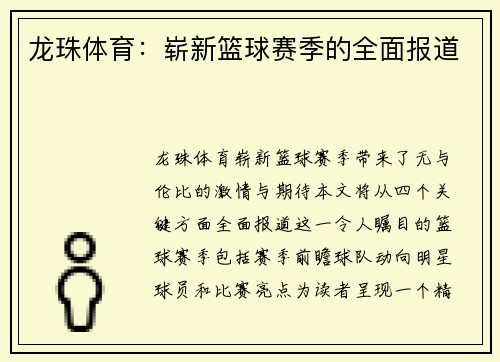 龙珠体育：崭新篮球赛季的全面报道

龙珠体育崭新篮球赛季带来了无与伦比的激情与期待本文将从四个关键方面全面报道这一令人瞩目的篮球赛季包括赛季前瞻球队动向明星球员和比赛亮点为读者呈现一个精